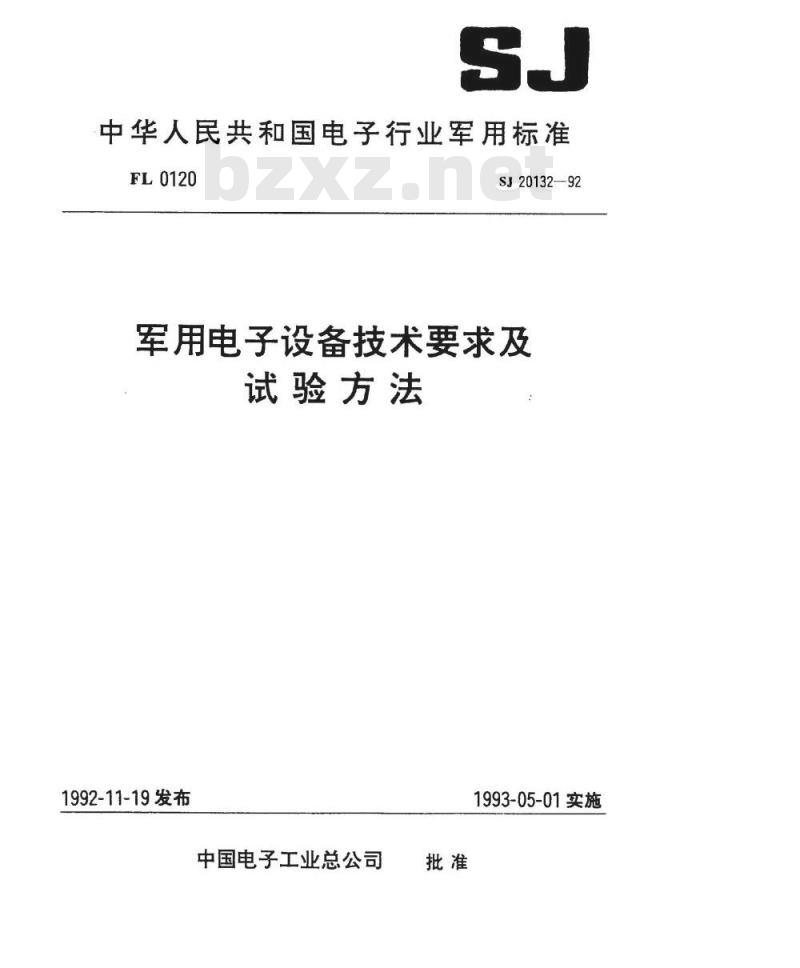 SJ

中华人民共和国电子行业军用标准

FL 0120 bzxz.net SJ 20132—92

军用电子设备技术要求及试验方法

1992-11-19 发布 1993-05-01 实施

中国电子工业总公司 批准